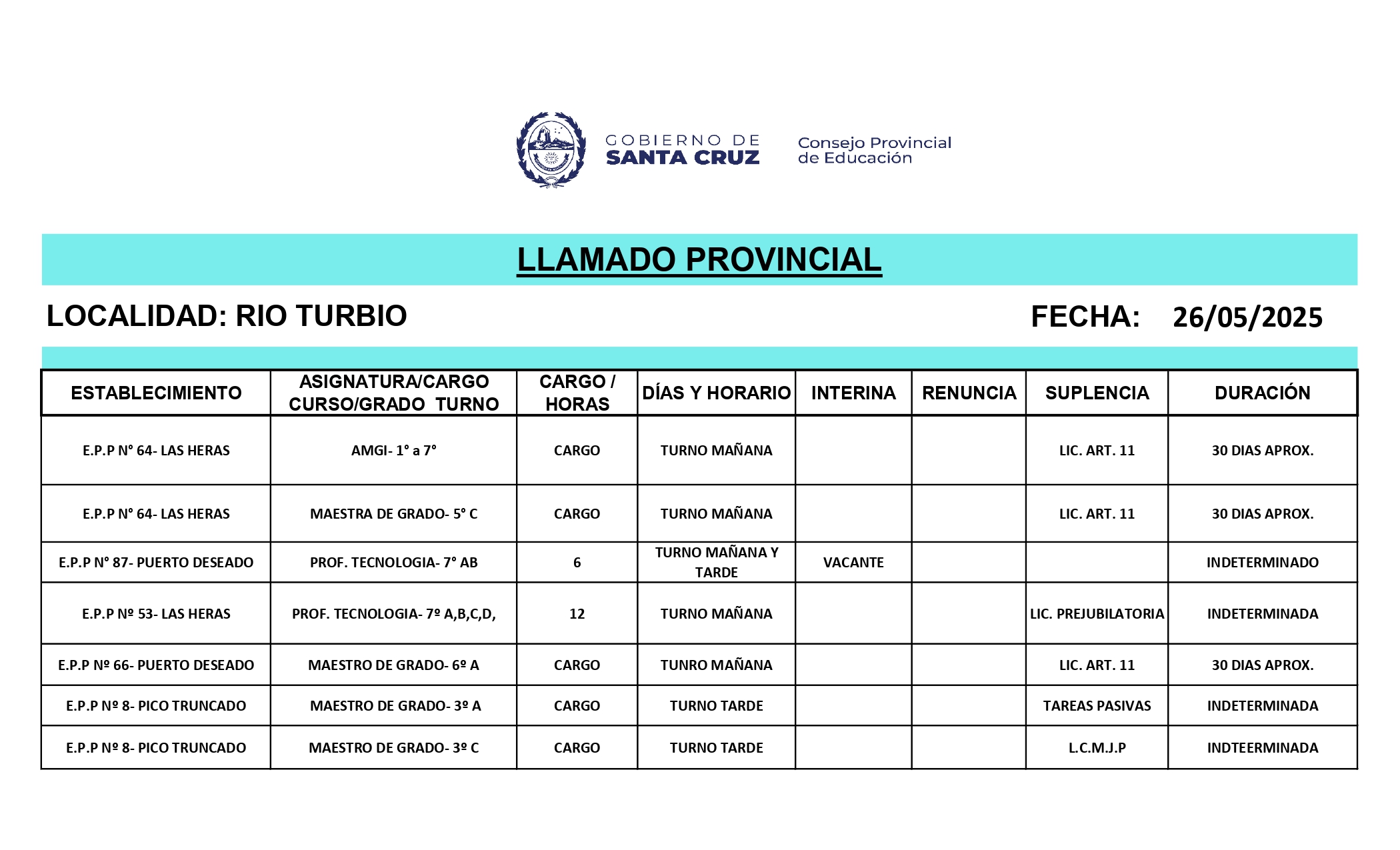 GOBIERNO DE SANTA CRUZ

Consejo Provincial de Educación

LLAMADO PROVINCIAL

LOCALIDAD: RIO TURBIO

FECHA: 26/05/2025

| ESTABLECIMIENTO | ASIGNATURA/CARGO CURSO/GRADO TURNO | CARGO / HORAS | DÍAS Y HORARIO | INTERINA | RENUNCIA | SUPLENCIA | DURACIÓN |
|---|---|---|---|---|---|---|---|
| E.P.P N° 64- LAS HERAS | AMGI- 1° a 7° | CARGO | TURNO MAÑANA | | | LIC. ART. 11 | 30 DIAS APROX. |
| E.P.P N° 64- LAS HERAS | MAESTRA DE GRADO- 5° C | CARGO | TURNO MAÑANA | | | LIC. ART. 11 | 30 DIAS APROX. |
| E.P.P N° 87- PUERTO DESEADO | PROF. TECNOLOGIA- 7° AB | 6 | TURNO MAÑANA Y TARDE | VACANTE | | | INDETERMINADO |
| E.P.P Nº 53- LAS HERAS | PROF. TECNOLOGIA- 7º A,B,C,D, | 12 | TURNO MAÑANA | | | LIC. PREJUBILATORIA | INDETERMINADA |
| E.P.P Nº 66- PUERTO DESEADO | MAESTRO DE GRADO- 6º A | CARGO | TUNRO MAÑANA | | | LIC. ART. 11 | 30 DIAS APROX. |
| E.P.P Nº 8- PICO TRUNCADO | MAESTRO DE GRADO- 3º A | CARGO | TURNO TARDE | | | TAREAS PASIVAS | INDETERMINADA |
| E.P.P Nº 8- PICO TRUNCADO | MAESTRO DE GRADO- 3º C | CARGO | TURNO TARDE | | | L.C.M.J.P | INDTEERMINADA |